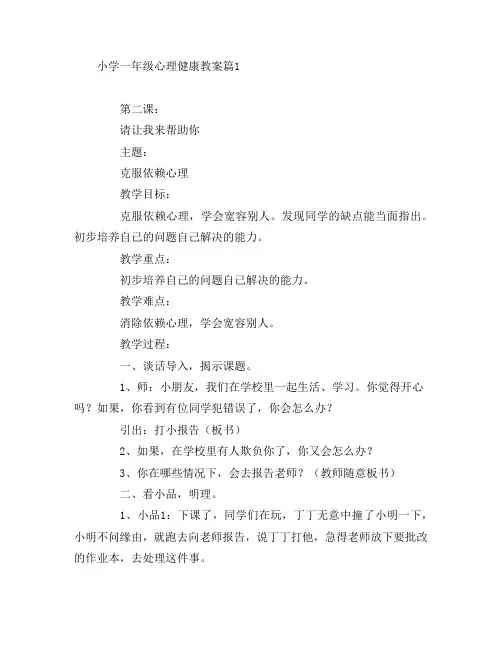 小学一年级心理健康教案篇1

第二课：

请让我来帮助你

主题：

克服依赖心理

教学目标：

克服依赖心理，学会宽容别人。发现同学的缺点能当面指出。初步培养自己的问题自己解决的能力。

教学重点：

初步培养自己的问题自己解决的能力。

教学难点：

消除依赖心理，学会宽容别人。

教学过程：

一、谈话导入，揭示课题。

1、师：小朋友，我们在学校里一起生活、学习。你觉得开心吗？如果，你看到有位同学犯错误了，你会怎么办？

引出：打小报告（板书）

2、如果，在学校里有人欺负你了，你又会怎么办？

3、你在哪些情况下，会去报告老师？（教师随意板书）

二、看小品，明理。

1、小品1：下课了，同学们在玩，丁丁无意中撞了小明一下，小明不问缘由，就跑去向老师报告，说丁丁打他，急得老师放下要批改的作业本，去处理这件事。